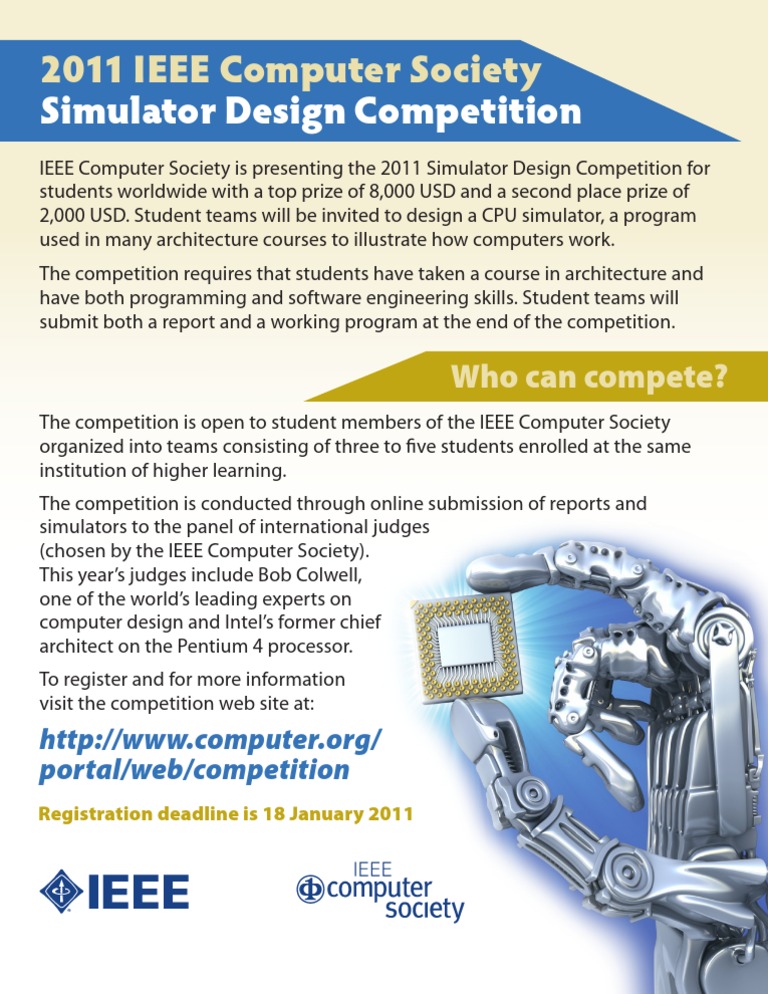 2011 IEEE Computer Society
Simulator Design Competition

IEEE Computer Society is presenting the 2011 Simulator Design Competition for students worldwide with a top prize of 8,000 USD and a second place prize of 2,000 USD. Student teams will be invited to design a CPU simulator, a program used in many architecture courses to illustrate how computers work.

The competition requires that students have taken a course in architecture and have both programming and software engineering skills. Student teams will submit both a report and a working program at the end of the competition.

Who can compete?

The competition is open to student members of the IEEE Computer Society organized into teams consisting of three to five students enrolled at the same institution of higher learning.

The competition is conducted through online submission of reports and simulators to the panel of international judges (chosen by the IEEE Computer Society). This year's judges include Bob Colwell, one of the world's leading experts on computer design and Intel's former chief architect on the Pentium 4 processor.

To register and for more information visit the competition web site at:

http://www.computer.org/portal/web/competition

Registration deadline is 18 January 2011

IEEE

IEEE computer society